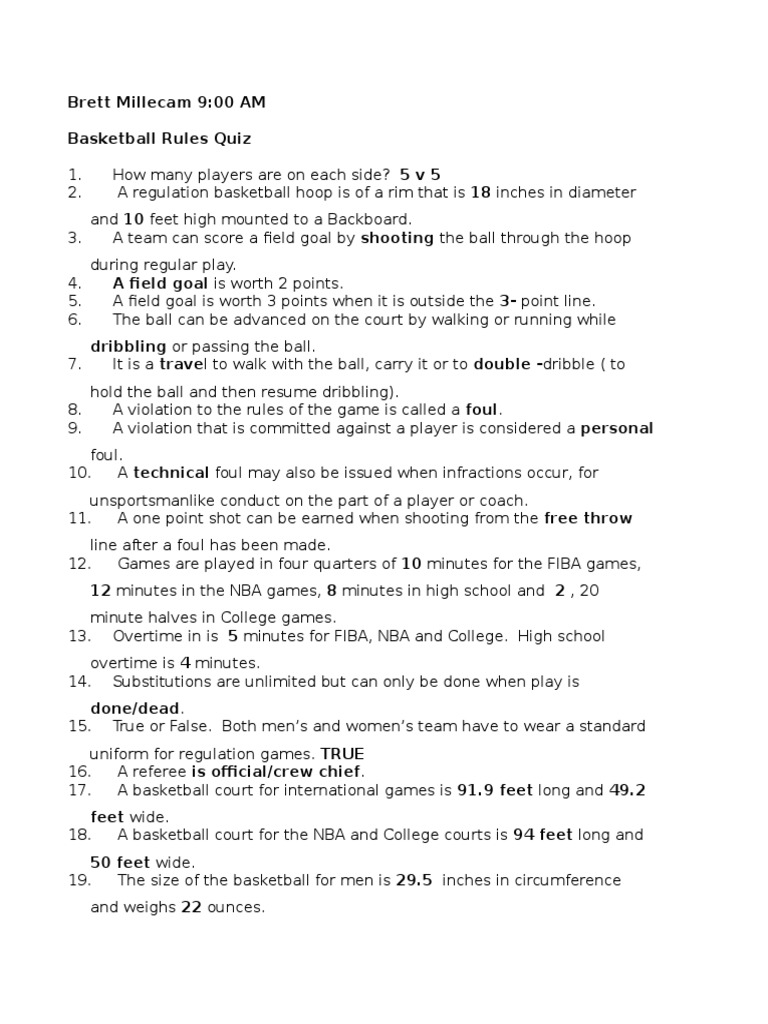 Brett Millecam 9:00 AM

Basketball Rules Quiz

1. How many players are on each side? 5 v 5
2. A regulation basketball hoop is of a rim that is 18 inches in diameter and 10 feet high mounted to a Backboard.
3. A team can score a field goal by shooting the ball through the hoop during regular play.
4. A field goal is worth 2 points.
5. A field goal is worth 3 points when it is outside the 3- point line.
6. The ball can be advanced on the court by walking or running while dribbling or passing the ball.
7. It is a travel to walk with the ball, carry it or to double -dribble ( to hold the ball and then resume dribbling).
8. A violation to the rules of the game is called a foul.
9. A violation that is committed against a player is considered a personal foul.
10. A technical foul may also be issued when infractions occur, for unsportsmanlike conduct on the part of a player or coach.
11. A one point shot can be earned when shooting from the free throw line after a foul has been made.
12. Games are played in four quarters of 10 minutes for the FIBA games, 12 minutes in the NBA games, 8 minutes in high school and 2 , 20 minute halves in College games.
13. Overtime in is 5 minutes for FIBA, NBA and College. High school overtime is 4 minutes.
14. Substitutions are unlimited but can only be done when play is done/dead.
15. True or False. Both men's and women's team have to wear a standard uniform for regulation games. TRUE
16. A referee is official/crew chief.
17. A basketball court for international games is 91.9 feet long and 49.2 feet wide.
18. A basketball court for the NBA and College courts is 94 feet long and 50 feet wide.
19. The size of the basketball for men is 29.5 inches in circumference and weighs 22 ounces.